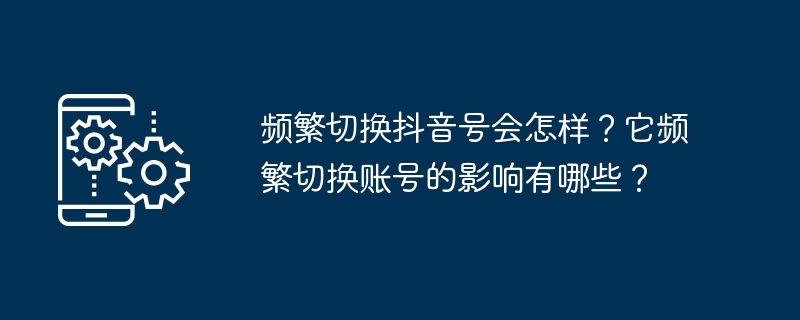 频繁切换抖音号会怎样？它频繁切换账号的影响有哪些？